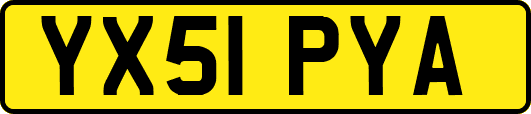 YX51 PYA